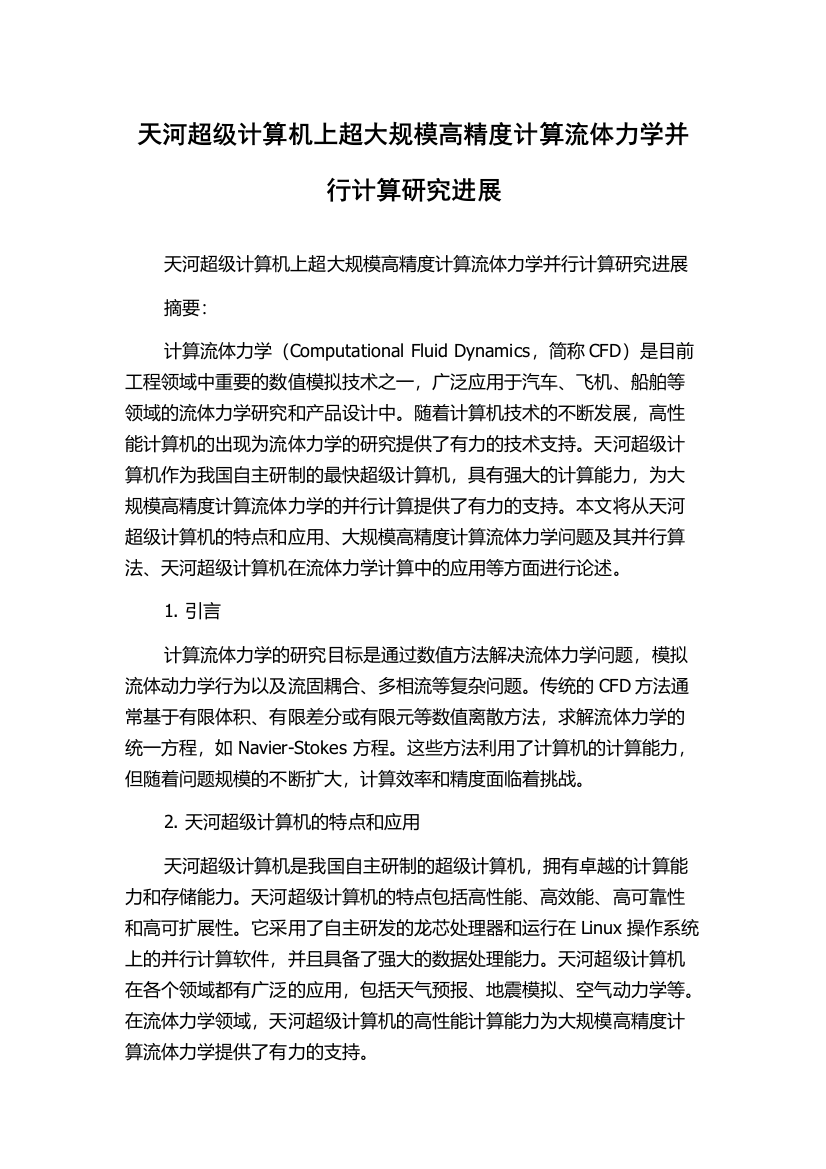 天河超级计算机上超大规模高精度计算流体力学并行计算研究进展

天河超级计算机上超大规模高精度计算流体力学并行计算研究进展

摘要:

计算流体力学（Computational Fluid Dynamics，简称 CFD）是目前工程领域中重要的数值模拟技术之一，广泛应用于汽车、飞机、船舶等领域的流体力学研究和产品设计中。随着计算机技术的不断发展，高性能计算机的出现为流体力学的研究提供了有力的技术支持。天河超级计算机作为我国自主研制的最快超级计算机，具有强大的计算能力，为大规模高精度计算流体力学的并行计算提供了有力的支持。本文将从天河超级计算机的特点和应用、大规模高精度计算流体力学问题及其并行算法、天河超级计算机在流体力学计算中的应用等方面进行论述。

1. 引言

计算流体力学的研究目标是通过数值方法解决流体力学问题，模拟流体动力学行为以及流固耦合、多相流等复杂问题。传统的 CFD 方法通常基于有限体积、有限差分或有限元等数值离散方法，求解流体力学的统一方程，如 Navier-Stokes 方程。这些方法利用了计算机的计算能力，但随着问题规模的不断扩大，计算效率和精度面临着挑战。

2. 天河超级计算机的特点和应用

天河超级计算机是我国自主研制的超级计算机，拥有卓越的计算能力和存储能力。天河超级计算机的特点包括高性能、高效能、高可靠性和高可扩展性。它采用了自主研发的龙芯处理器和运行在 Linux 操作系统上的并行计算软件，并且具备了强大的数据处理能力。天河超级计算机在各个领域都有广泛的应用，包括天气预报、地震模拟、空气动力学等。在流体力学领域，天河超级计算机的高性能计算能力为大规模高精度计算流体力学提供了有力的支持。